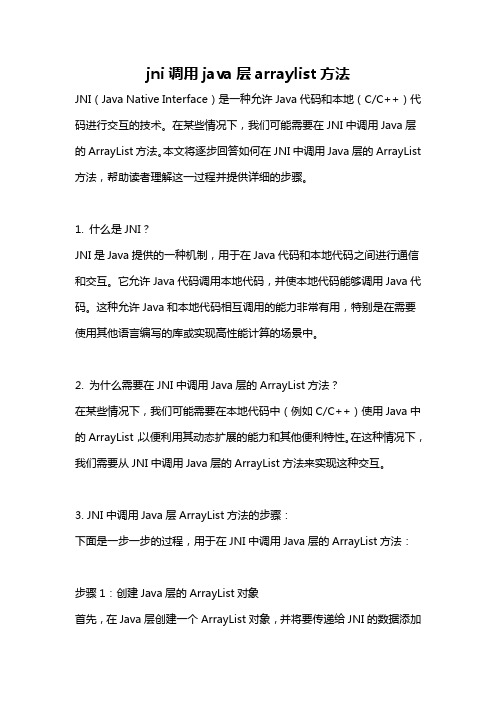 jni 调用 java 层 arraylist 方法

JNI（Java Native Interface）是一种允许 Java 代码和本地（C/C++）代码进行交互的技术。在某些情况下，我们可能需要在 JNI 中调用 Java 层的 ArrayList 方法。本文将逐步回答如何在 JNI 中调用 Java 层的 ArrayList 方法，帮助读者理解这一过程并提供详细的步骤。

1. 什么是 JNI？

JNI 是 Java 提供的一种机制，用于在 Java 代码和本地代码之间进行通信和交互。它允许 Java 代码调用本地代码，并使本地代码能够调用 Java 代码。这种允许 Java 和本地代码相互调用的能力非常有用，特别是在需要使用其他语言编写的库或实现高性能计算的场景中。

2. 为什么需要在 JNI 中调用 Java 层的 ArrayList 方法？

在某些情况下，我们可能需要在本地代码中（例如 C/C++）使用 Java 中的 ArrayList，以便利用其动态扩展的能力和其他便利特性。在这种情况下，我们需要从 JNI 中调用 Java 层的 ArrayList 方法来实现这种交互。

3. JNI 中调用 Java 层 ArrayList 方法的步骤：

下面是一步一步的过程，用于在 JNI 中调用 Java 层的 ArrayList 方法：

步骤 1：创建 Java 层的 ArrayList 对象

首先，在 Java 层创建一个 ArrayList 对象，并将要传递给 JNI 的数据添加